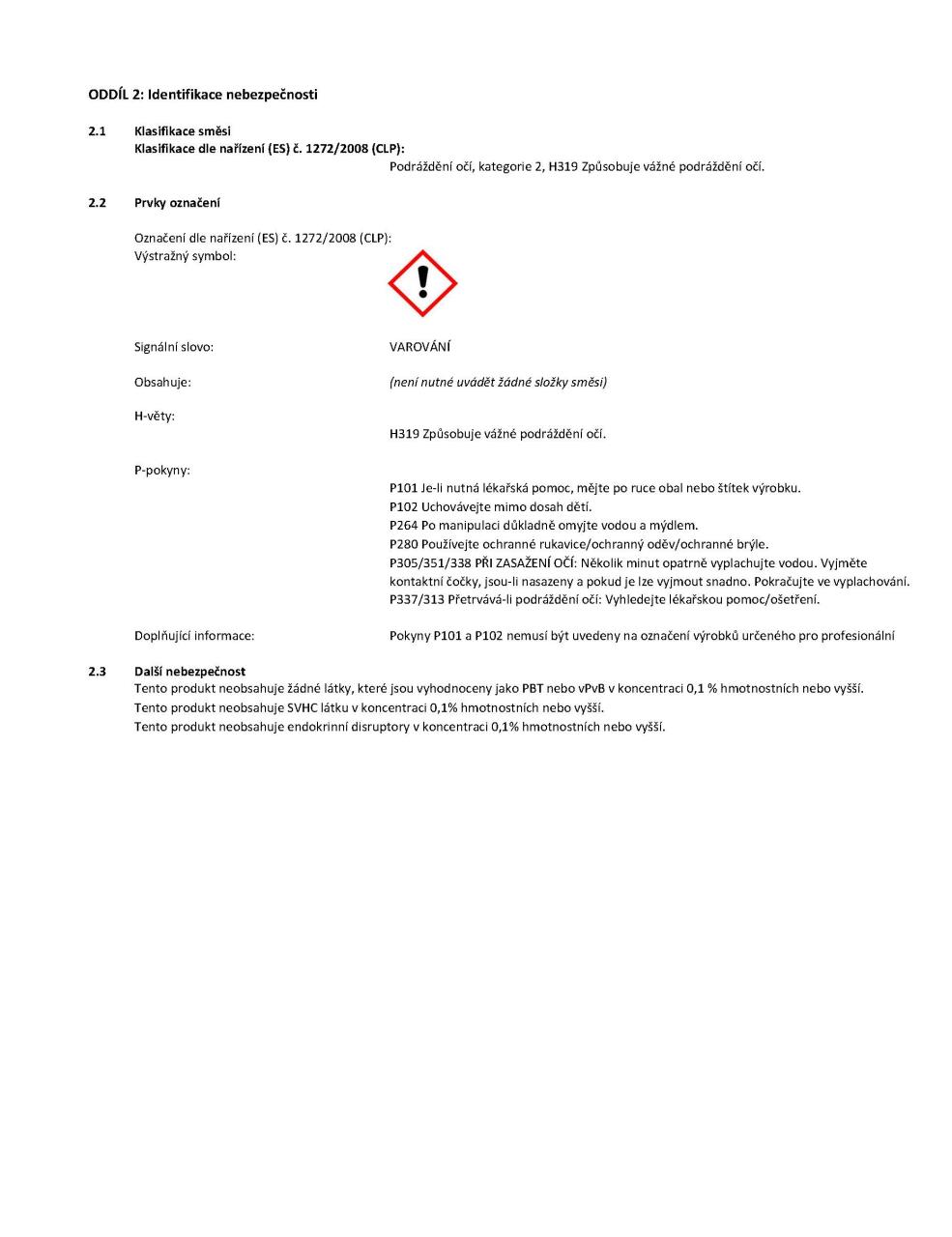 ODDÍL 2: Identifikace nebezpečnosti

2.1 Klasifikace směsi
Klasifikace dle nařízení (ES) č. 1272/2008 (CLP):
Podráždění očí, kategorie 2, H319 Způsobuje vážné podráždění očí.

2.2 Prvky označení

Označení dle nařízení (ES) č. 1272/2008 (CLP):
Výstražný symbol:

Signální slovo: VAROVÁNÍ

Obsahuje: (není nutné uvádět žádné složky směsi)

H-věty:
H319 Způsobuje vážné podráždění očí.

P-pokyny:
P101 Je-li nutná lékařská pomoc, mějte po ruce obal nebo štítek výrobku.
P102 Uchovávejte mimo dosah dětí.
P264 Po manipulaci důkladně omyjte vodou a mýdlem.
P280 Používejte ochranné rukavice/ochranný oděv/ochranné brýle.
P305/351/338 PŘI ZASAŽENÍ OČÍ: Několik minut opatrně vyplachujte vodou. Vyjměte kontaktní čočky, jsou-li nasazeny a pokud je lze vyjmout snadno. Pokračujte ve vyplachování.
P337/313 Přetrvává-li podráždění očí: Vyhledejte lékařskou pomoc/ošetření.

Doplňující informace: Pokyny P101 a P102 nemusí být uvedeny na označení výrobků určeného pro profesionální

2.3 Další nebezpečnost
Tento produkt neobsahuje žádné látky, které jsou vyhodnoceny jako PBT nebo vPvB v koncentraci 0,1 % hmotnostních nebo vyšší.
Tento produkt neobsahuje SVHC látku v koncentraci 0,1% hmotnostních nebo vyšší.
Tento produkt neobsahuje endokrinní disruptory v koncentraci 0,1% hmotnostních nebo vyšší.